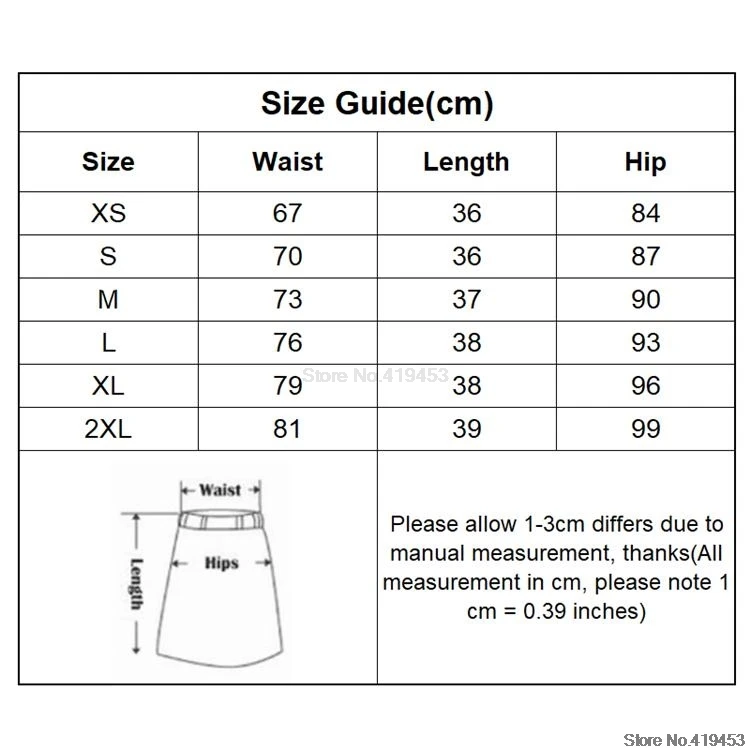 Size Guide(cm)

| Size | Waist | Length | Hip |
|---|---|---|---|
| XS | 67 | 36 | 84 |
| S | 70 | 36 | 87 |
| M | 73 | 37 | 90 |
| L | 76 | 38 | 93 |
| XL | 79 | 38 | 96 |
| 2XL | 81 | 39 | 99 |

Store No.419453

Waist
Hips
Length

Please allow 1-3cm differs due to manual measurement, thanks(All measurement in cm, please note 1 cm = 0.39 inches)

Store No.419453